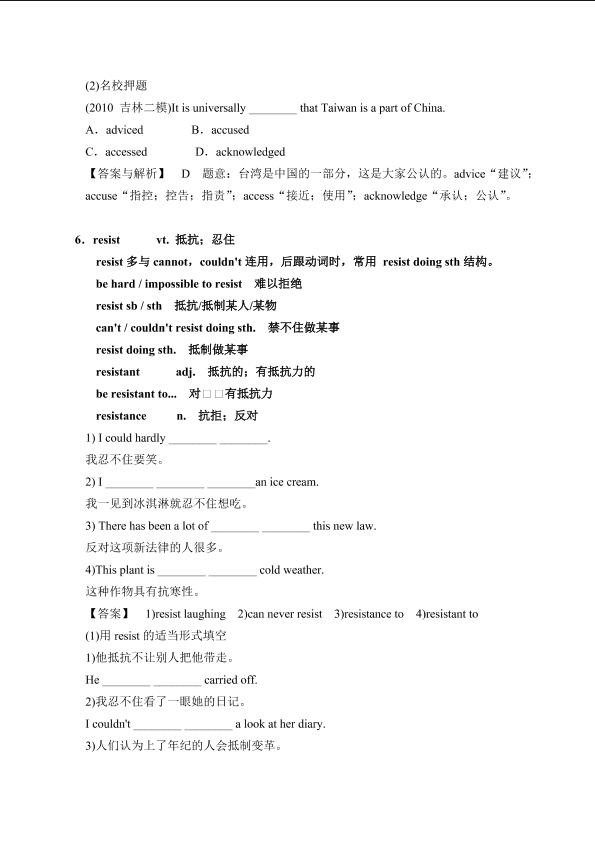 (2)名校押题

(2010 吉林二模)It is universally ________ that Taiwan is a part of China.

A．adviced　　B．accused

C．accessed　　D．acknowledged

【答案与解析】 D 题意：台湾是中国的一部分，这是大家公认的。advice“建议”；accuse“指控；控告；指责”；access“接近；使用”；acknowledge“承认；公认”。

6．resist　　vt. 抵抗；忍住

resist 多与 cannot，couldn't 连用，后跟动词时，常用 resist doing sth 结构。

be hard / impossible to resist　难以拒绝

resist sb / sth　抵抗/抵制某人/某物

can't / couldn't resist doing sth.　禁不住做某事

resist doing sth.　抵制做某事

resistant　　adj.　抵抗的；有抵抗力的

be resistant to...　对□□有抵抗力

resistance　　n.　抗拒；反对

1) I could hardly ________ ________.

我忍不住要笑。

2) I ________ ________ ________an ice cream.

我一见到冰淇淋就忍不住想吃。

3) There has been a lot of ________ ________ this new law.

反对这项新法律的人很多。

4)This plant is ________ ________ cold weather.

这种作物具有抗寒性。

【答案】 1)resist laughing　2)can never resist　3)resistance to　4)resistant to

(1)用 resist 的适当形式填空

1)他抵抗不让别人把他带走。

He ________ ________ carried off.

2)我忍不住看了一眼她的日记。

I couldn't ________ ________ a look at her diary.

3)人们认为上了年纪的人会抵制变革。